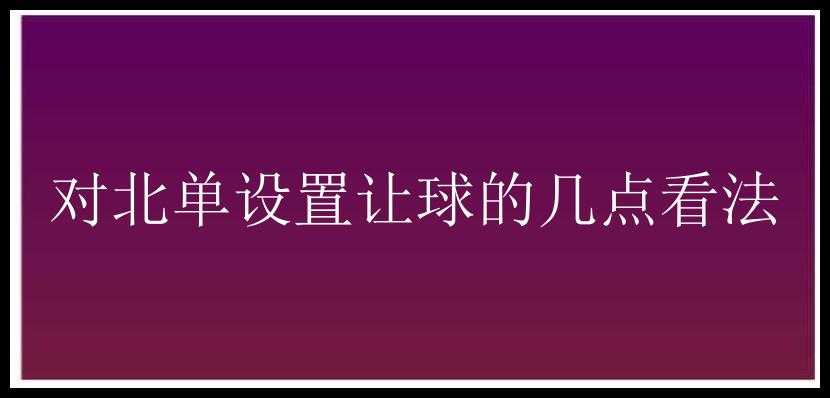 对北单设置让球的几点看法